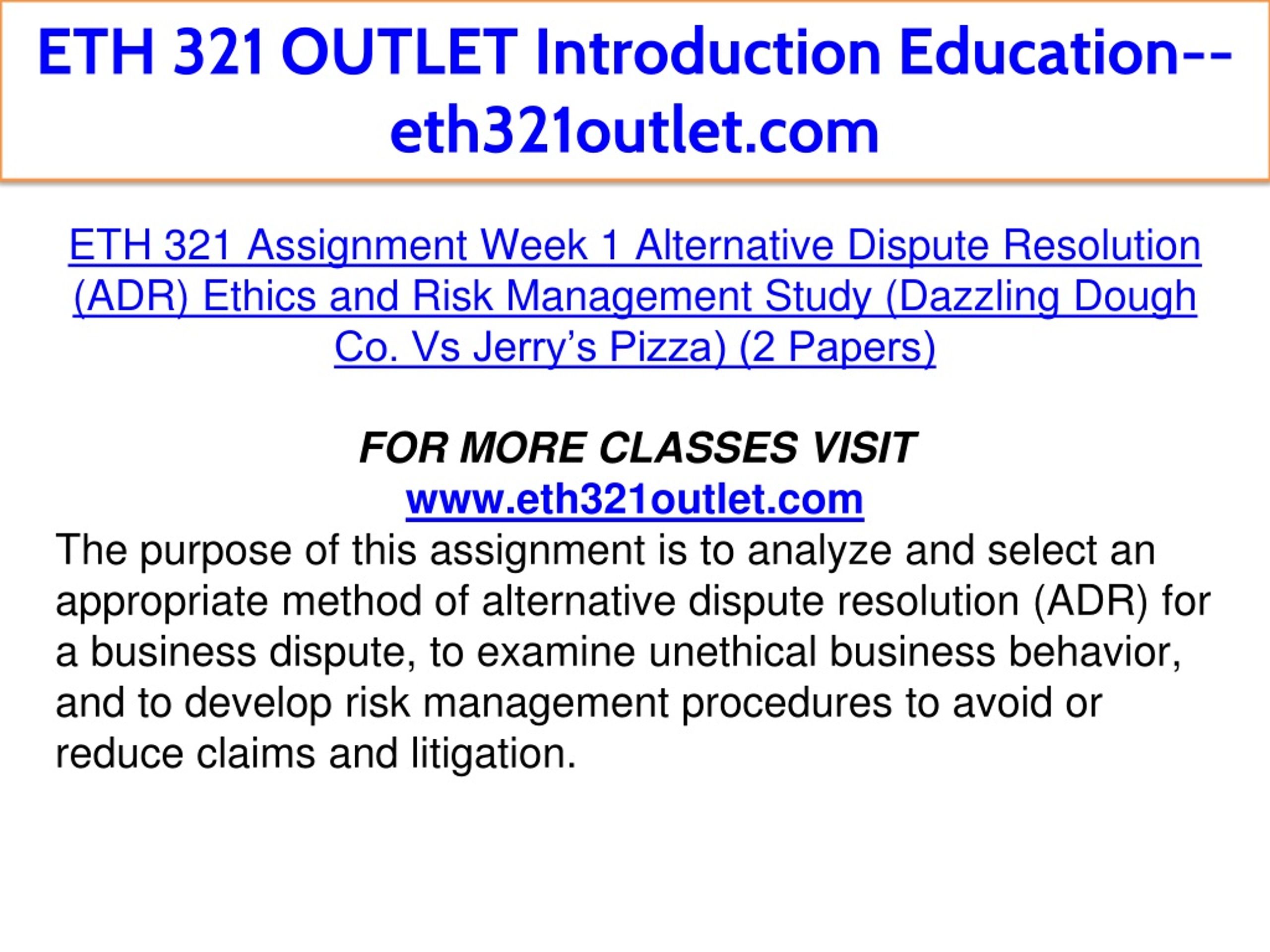 ETH 321 OUTLET Introduction Education--eth321outlet.com

ETH 321 Assignment Week 1 Alternative Dispute Resolution (ADR) Ethics and Risk Management Study (Dazzling Dough Co. Vs Jerry's Pizza) (2 Papers)

FOR MORE CLASSES VISIT
www.eth321outlet.com

The purpose of this assignment is to analyze and select an appropriate method of alternative dispute resolution (ADR) for a business dispute, to examine unethical business behavior, and to develop risk management procedures to avoid or reduce claims and litigation.